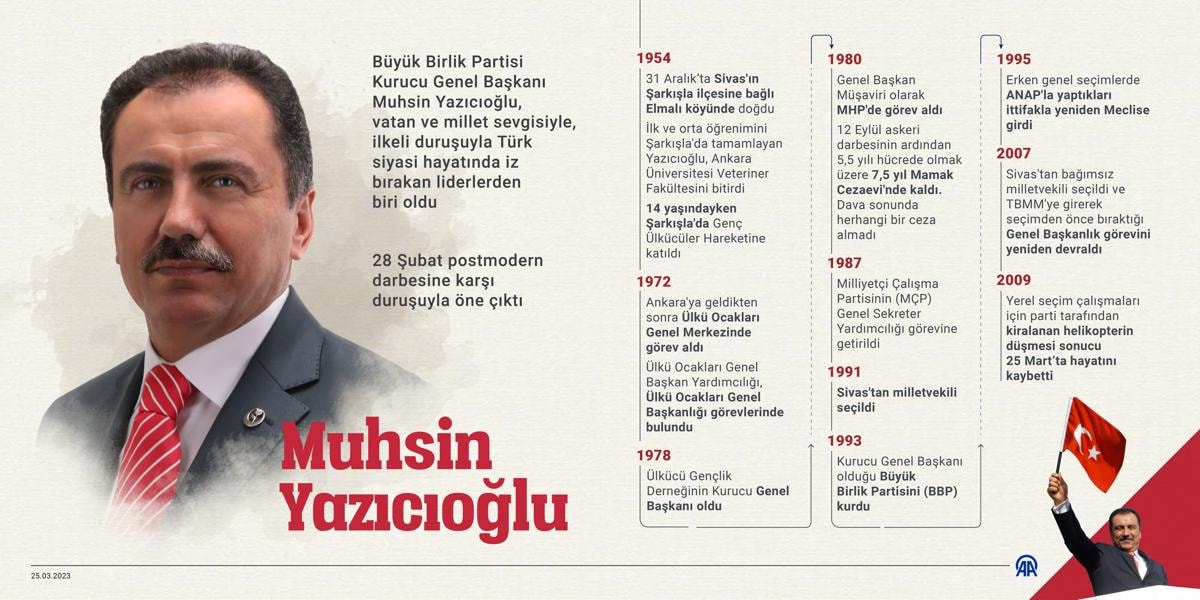 Büyük Birlik Partisi Kurucu Genel Başkanı Muhsin Yazıcıoğlu, vatan ve millet sevgisiyle, ilkeli duruşuyla Türk siyasi hayatında iz bırakan liderlerden biri oldu

28 Şubat postmodern darbesine karşı duruşuyla öne çıktı

Muhsin Yazıcıoğlu

1954
31 Aralık'ta Sivas'ın Şarkışla ilçesine bağlı Elmalı köyünde doğdu

İlk ve orta öğrenimini Şarkışla'da tamamlayan Yazıcıoğlu, Ankara Üniversitesi Veteriner Fakültesini bitirdi

14 yaşındayken Şarkışla'da Genç Ülkücüler Hareketine katıldı

1972
Ankara'ya geldikten sonra Ülkü Ocakları Genel Merkezinde görev aldı

Ülkü Ocakları Genel Başkan Yardımcılığı, Ülkü Ocakları Genel Başkanlığı görevlerinde bulundu

1978
Ülkücü Gençlik Derneğinin Kurucu Genel Başkanı oldu

1980
Genel Başkan Müşaviri olarak MHP'de görev aldı

12 Eylül askeri darbesinin ardından 5,5 yılı hücrede olmak üzere 7,5 yıl Mamak Cezaevi'nde kaldı. Dava sonunda herhangi bir ceza almadı

1987
Milliyetçi Çalışma Partisinin (MÇP) Genel Sekreter Yardımcılığı görevine getirildi

1991
Sivas'tan milletvekili seçildi

1993
Kurucu Genel Başkanı olduğu Büyük Birlik Partisini (BBP) kurdu

1995
Erken genel seçimlerde ANAP'la yaptıkları ittifakla yeniden Meclise girdi

2007
Sivas'tan bağımsız milletvekili seçildi ve TBMM'ye girerek seçimden önce bıraktığı Genel Başkanlık görevini yeniden devraldı

2009
Yerel seçim çalışmaları için parti tarafından kiralanan helikopterin düşmesi sonucu 25 Mart'ta hayatını kaybetti

25.03.2023

AA